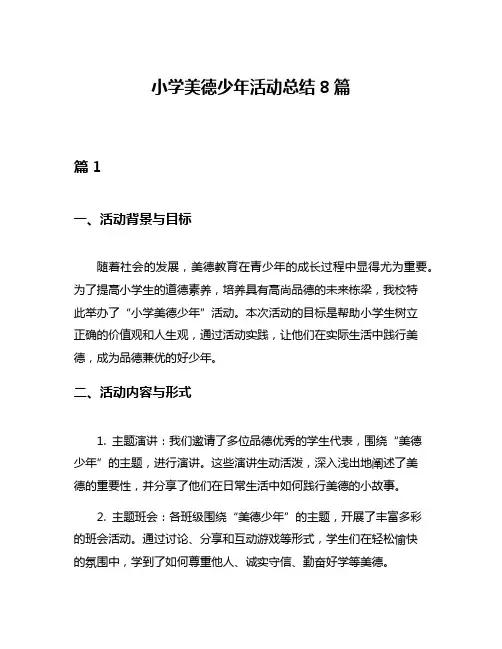 小学美德少年活动总结 8 篇

篇 1

一、活动背景与目标

随着社会的发展，美德教育在青少年的成长过程中显得尤为重要。为了提高小学生的道德素养，培养具有高尚品德的未来栋梁，我校特此举办了“小学美德少年”活动。本次活动的目标是帮助小学生树立正确的价值观和人生观，通过活动实践，让他们在实际生活中践行美德，成为品德兼优的好少年。

二、活动内容与形式

1. 主题演讲：我们邀请了多位品德优秀的学生代表，围绕“美德少年”的主题，进行演讲。这些演讲生动活泼，深入浅出地阐述了美德的重要性，并分享了他们在日常生活中如何践行美德的小故事。

2. 主题班会：各班级围绕“美德少年”的主题，开展了丰富多彩的班会活动。通过讨论、分享和互动游戏等形式，学生们在轻松愉快的氛围中，学到了如何尊重他人、诚实守信、勤奋好学等美德。